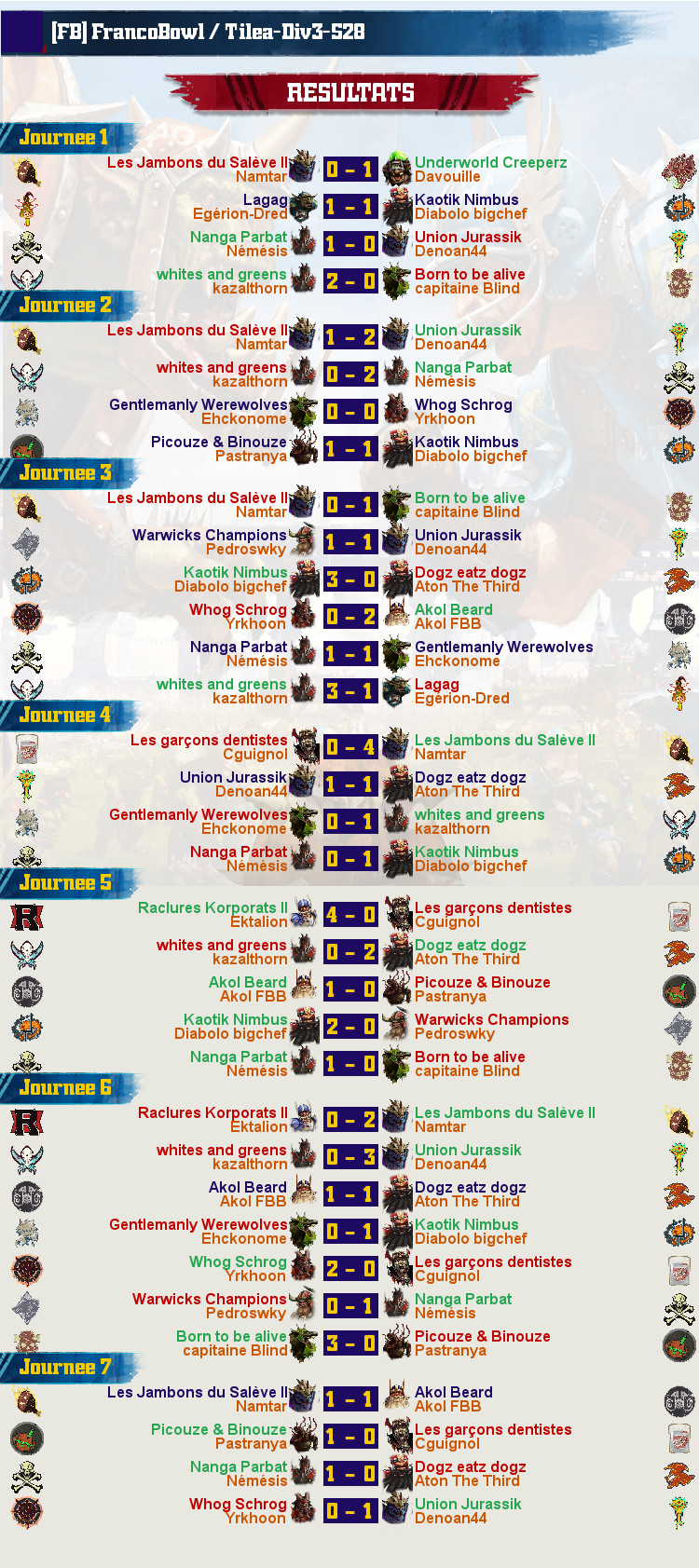 [FB] FrancoBowl / Tilea-Div3-S28

RESULTATS

Journee 1

Les Jambons du Salève II
Namtar
0 - 1
Underworld Creeperz
Davouille

Lagag
Egérion-Dred
1 - 1
Kaotik Nimbus
Diabolo bigchef

Nanga Parbat
Némésis
1 - 0
Union Jurassik
Denoan44

whites and greens
kazalthorn
2 - 0
Born to be alive
capitaine Blind

Journee 2

Les Jambons du Salève II
Namtar
1 - 2
Union Jurassik
Denoan44

whites and greens
kazalthorn
0 - 2
Nanga Parbat
Némésis

Gentlemanly Werewolves
Ehckonome
0 - 0
Whog Schrog
Yrkhoon

Picouze & Binouze
Pastranya
1 - 1
Kaotik Nimbus
Diabolo bigchef

Journee 3

Les Jambons du Salève II
Namtar
0 - 1
Born to be alive
capitaine Blind

Warwicks Champions
Pedroswky
1 - 1
Union Jurassik
Denoan44

Kaotik Nimbus
Diabolo bigchef
3 - 0
Dogz eatz dogz
Aton The Third

Whog Schrog
Yrkhoon
0 - 2
Akol Beard
Akol FBB

Nanga Parbat
Némésis
1 - 1
Gentlemanly Werewolves
Ehckonome

whites and greens
kazalthorn
3 - 1
Lagag
Egérion-Dred

Journee 4

Les garçons dentistes
Cguignol
0 - 4
Les Jambons du Salève II
Namtar

Union Jurassik
Denoan44
1 - 1
Dogz eatz dogz
Aton The Third

Gentlemanly Werewolves
Ehckonome
0 - 1
whites and greens
kazalthorn

Nanga Parbat
Némésis
0 - 1
Kaotik Nimbus
Diabolo bigchef

Journee 5

Raclures Korporats II
Ektalion
4 - 0
Les garçons dentistes
Cguignol

whites and greens
kazalthorn
0 - 2
Dogz eatz dogz
Aton The Third

Akol Beard
Akol FBB
1 - 0
Picouze & Binouze
Pastranya

Kaotik Nimbus
Diabolo bigchef
2 - 0
Warwicks Champions
Pedroswky

Nanga Parbat
Némésis
1 - 0
Born to be alive
capitaine Blind

Journee 6

Raclures Korporats II
Ektalion
0 - 2
Les Jambons du Salève II
Namtar

whites and greens
kazalthorn
0 - 3
Union Jurassik
Denoan44

Akol Beard
Akol FBB
1 - 1
Dogz eatz dogz
Aton The Third

Gentlemanly Werewolves
Ehckonome
0 - 1
Kaotik Nimbus
Diabolo bigchef

Whog Schrog
Yrkhoon
2 - 0
Les garçons dentistes
Cguignol

Warwicks Champions
Pedroswky
0 - 1
Nanga Parbat
Némésis

Born to be alive
capitaine Blind
3 - 0
Picouze & Binouze
Pastranya

Journee 7

Les Jambons du Salève II
Namtar
1 - 1
Akol Beard
Akol FBB

Picouze & Binouze
Pastranya
1 - 0
Les garçons dentistes
Cguignol

Nanga Parbat
Némésis
1 - 0
Dogz eatz dogz
Aton The Third

Whog Schrog
Yrkhoon
0 - 1
Union Jurassik
Denoan44